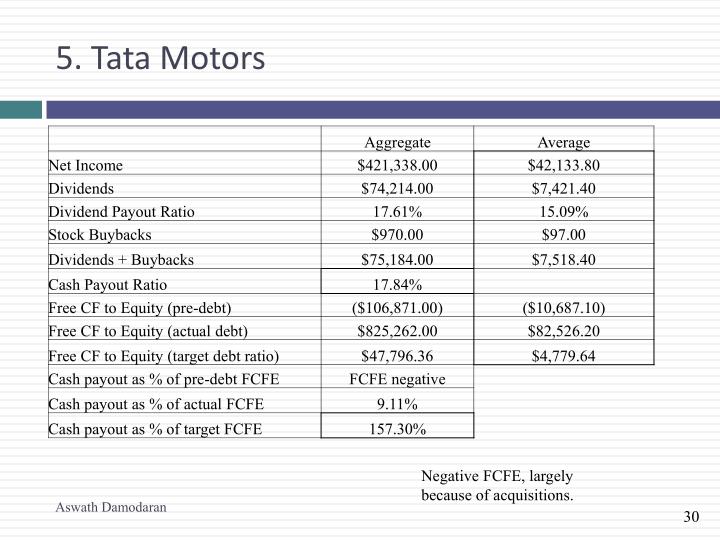 5. Tata Motors

| | Aggregate | Average |
|---|---|---|
| Net Income | \$421,338.00 | \$42,133.80 |
| Dividends | \$74,214.00 | \$7,421.40 |
| Dividend Payout Ratio | 17.61% | 15.09% |
| Stock Buybacks | \$970.00 | \$97.00 |
| Dividends + Buybacks | \$75,184.00 | \$7,518.40 |
| Cash Payout Ratio | 17.84% | |
| Free CF to Equity (pre-debt) | (\$106,871.00) | (\$10,687.10) |
| Free CF to Equity (actual debt) | \$825,262.00 | \$82,526.20 |
| Free CF to Equity (target debt ratio) | \$47,796.36 | \$4,779.64 |
| Cash payout as % of pre-debt FCFE | FCFE negative | |
| Cash payout as % of actual FCFE | 9.11% | |
| Cash payout as % of target FCFE | 157.30% | |

Negative FCFE, largely because of acquisitions.

Aswath Damodaran

30